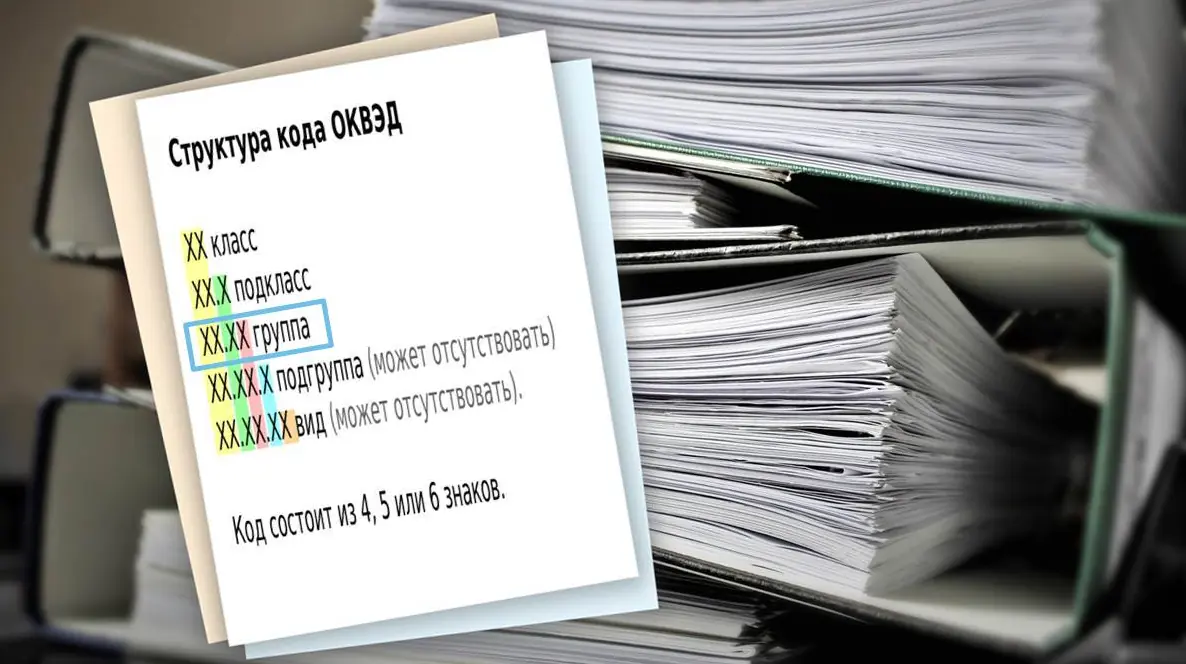 Структура кода ОКВЭД

XX класс
XX.X подкласс
XX.XX группа
XX.XX.X подгруппа (может отсутствовать)
XX.XX.XX вид (может отсутствовать).

Код состоит из 4, 5 или 6 знаков.